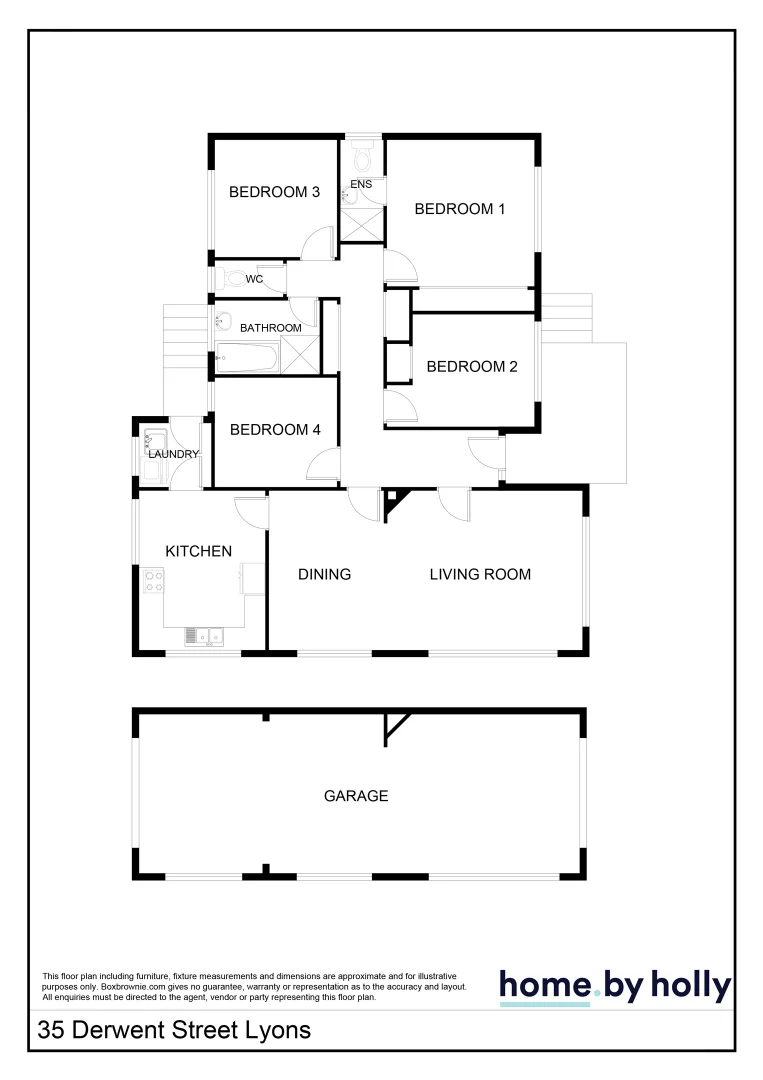 BEDROOM 3

ENS

BEDROOM 1

WC

BATHROOM

BEDROOM 2

BEDROOM 4

LAUNDRY

KITCHEN

DINING

LIVING ROOM

GARAGE

This floor plan including furniture, fixture measurements and dimensions are approximate and for illustrative purposes only. Boxbrownie.com gives no guarantee, warranty or representation as to the accuracy and layout. All enquiries must be directed to the agent, vendor or party representing this floor plan.

home by holly

35 Derwent Street Lyons